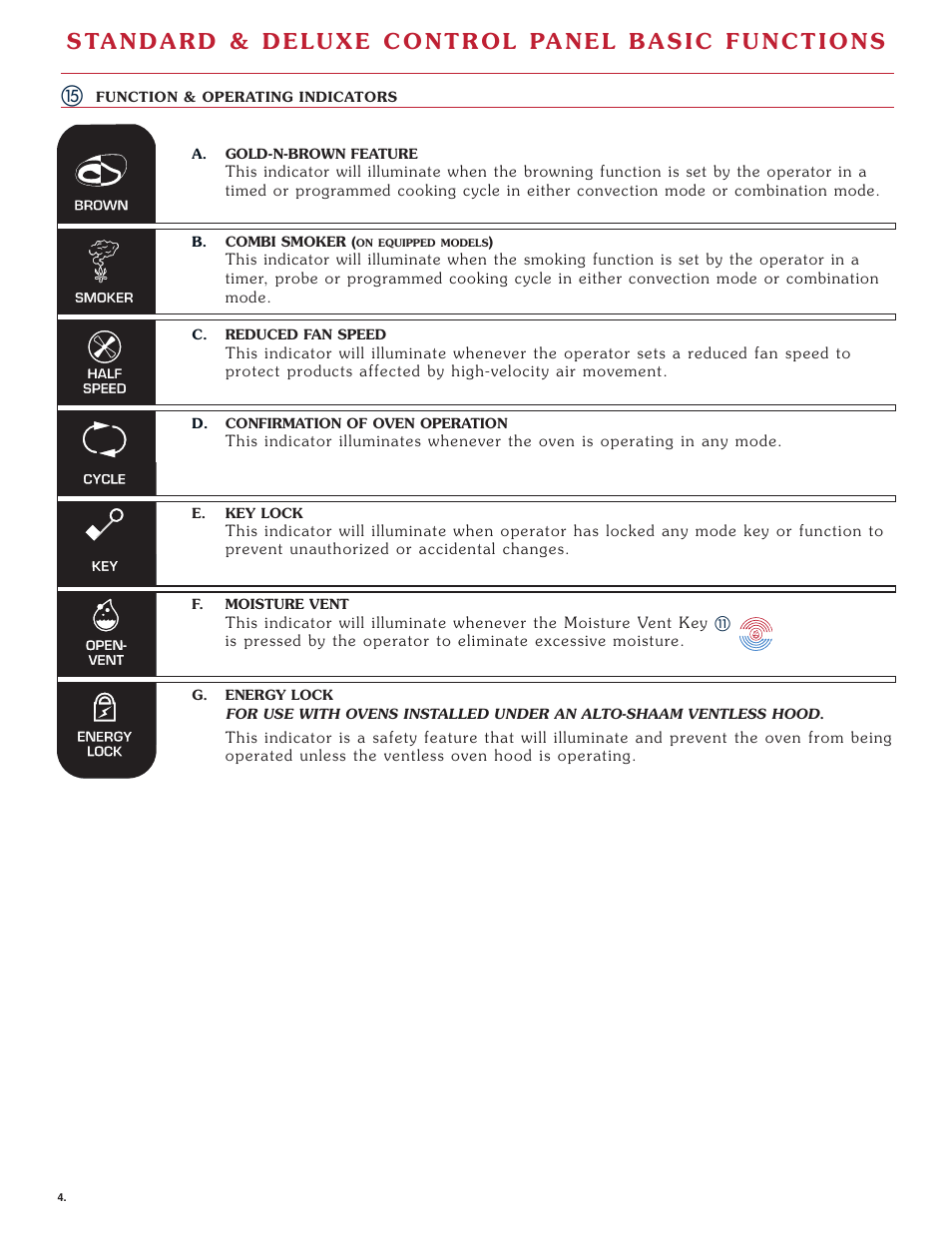 STANDARD & DELUXE CONTROL PANEL BASIC FUNCTIONS

⑮ FUNCTION & OPERATING INDICATORS

BROWN

A. GOLD-N-BROWN FEATURE
This indicator will illuminate when the browning function is set by the operator in a timed or programmed cooking cycle in either convection mode or combination mode.

SMOKER

B. COMBI SMOKER (ON EQUIPPED MODELS)
This indicator will illuminate when the smoking function is set by the operator in a timer, probe or programmed cooking cycle in either convection mode or combination mode.

HALF SPEED

C. REDUCED FAN SPEED
This indicator will illuminate whenever the operator sets a reduced fan speed to protect products affected by high-velocity air movement.

CYCLE

D. CONFIRMATION OF OVEN OPERATION
This indicator illuminates whenever the oven is operating in any mode.

KEY

E. KEY LOCK
This indicator will illuminate when operator has locked any mode key or function to prevent unauthorized or accidental changes.

OPEN-VENT

F. MOISTURE VENT
This indicator will illuminate whenever the Moisture Vent Key ⑪ is pressed by the operator to eliminate excessive moisture.

ENERGY LOCK

G. ENERGY LOCK
FOR USE WITH OVENS INSTALLED UNDER AN ALTO-SHAAM VENTLESS HOOD.
This indicator is a safety feature that will illuminate and prevent the oven from being operated unless the ventless oven hood is operating.

4.